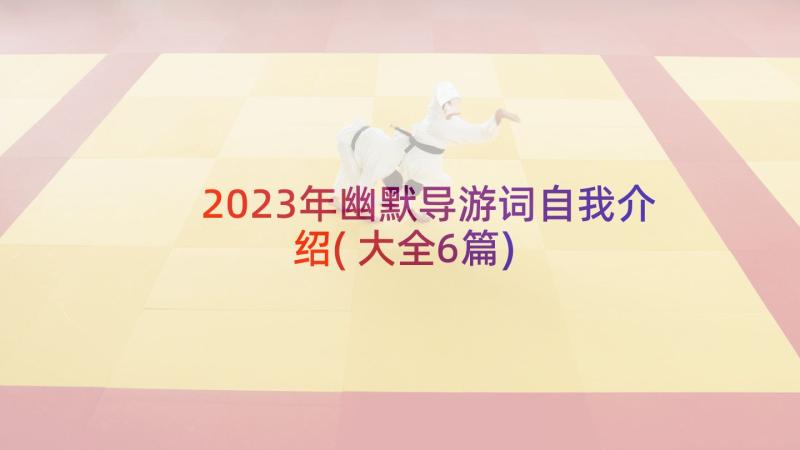 2023年幽默导游词自我介绍(大全6篇)